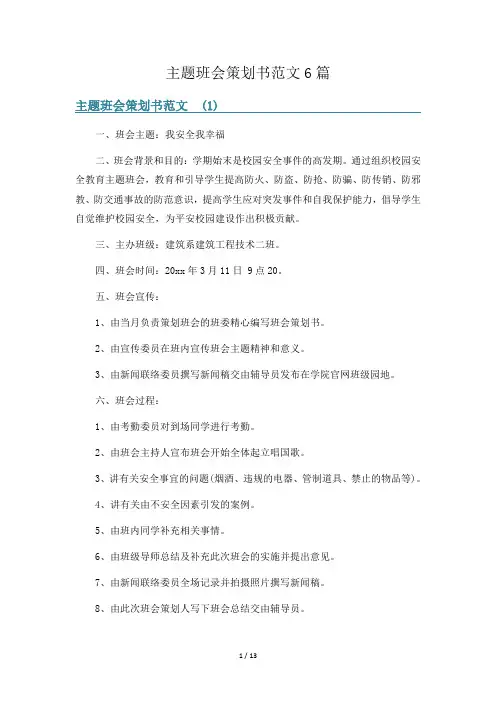 主题班会策划书范文6篇

主题班会策划书范文 (1)

一、班会主题：我安全我幸福

二、班会背景和目的：学期始末是校园安全事件的高发期。通过组织校园安全教育主题班会，教育和引导学生提高防火、防盗、防抢、防骗、防传销、防邪教、防交通事故的防范意识，提高学生应对突发事件和自我保护能力，倡导学生自觉维护校园安全，为平安校园建设作出积极贡献。

三、主办班级：建筑系建筑工程技术二班。

四、班会时间：20xx年3月11日 9点20。

五、班会宣传：

1、由当月负责策划班会的班委精心编写班会策划书。

2、由宣传委员在班内宣传班会主题精神和意义。

3、由新闻联络委员撰写新闻稿交由辅导员发布在学院官网班级园地。

六、班会过程：

1、由考勤委员对到场同学进行考勤。

2、由班会主持人宣布班会开始全体起立唱国歌。

3、讲有关安全事宜的问题(烟酒、违规的电器、管制道具、禁止的物品等)。

4、讲有关由不安全因素引发的案例。

5、由班内同学补充相关事情。

6、由班级导师总结及补充此次班会的实施并提出意见。

7、由新闻联络委员全场记录并拍摄照片撰写新闻稿。

8、由此次班会策划人写下班会总结交由辅导员。

1 / 13